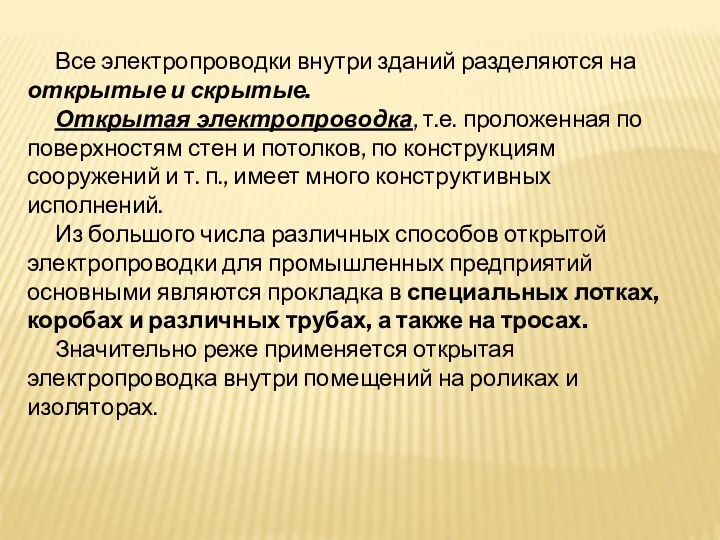 Все электропроводки внутри зданий разделяются на открытые и скрытые.

Открытая электропроводка, т.е. проложенная по поверхностям стен и потолков, по конструкциям сооружений и т. п., имеет много конструктивных исполнений.

Из большого числа различных способов открытой электропроводки для промышленных предприятий основными являются прокладка в специальных лотках, коробах и различных трубах, а также на тросах.

Значительно реже применяется открытая электропроводка внутри помещений на роликах и изоляторах.